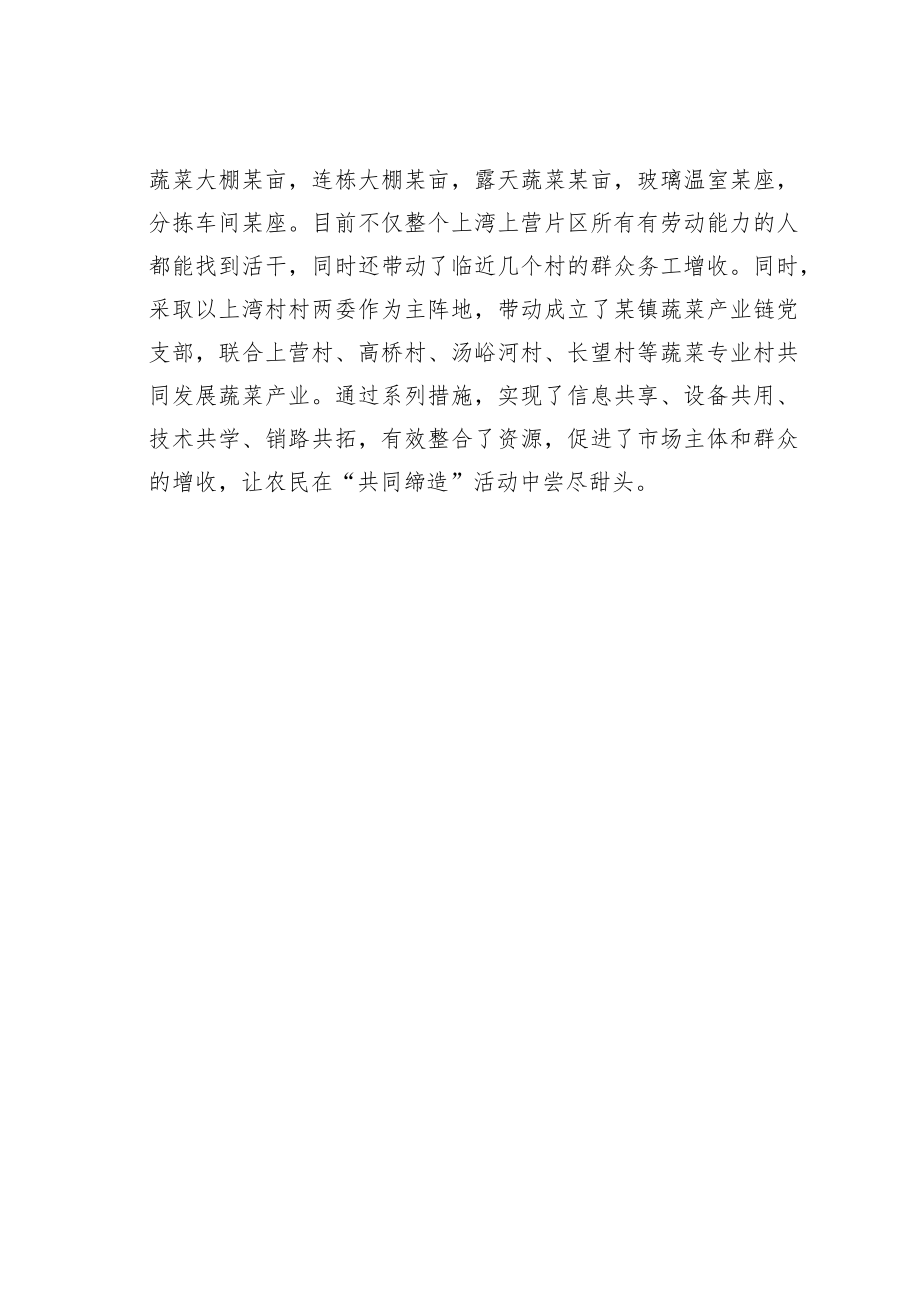 蔬菜大棚某亩，连栋大棚某亩，露天蔬菜某亩，玻璃温室某座，分拣车间某座。目前不仅整个上湾上营片区所有有劳动能力的人都能找到活干，同时还带动了临近几个村的群众务工增收。同时，采取以上湾村村两委作为主阵地，带动成立了某镇蔬菜产业链党支部，联合上营村、高桥村、汤峪河村、长望村等蔬菜专业村共同发展蔬菜产业。通过系列措施，实现了信息共享、设备共用、技术共学、销路共拓，有效整合了资源，促进了市场主体和群众的增收，让农民在“共同缔造”活动中尝尽甜头。